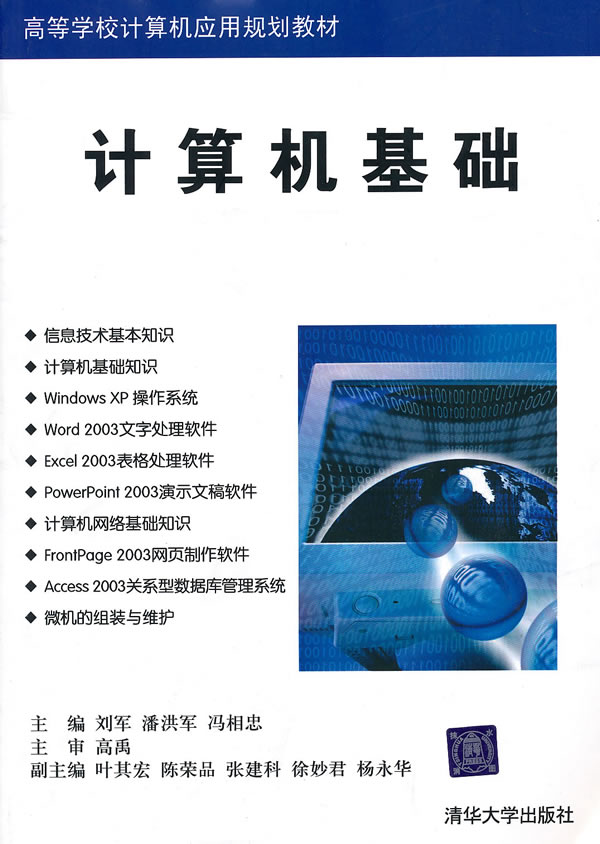 高等学校计算机应用规划教材

计算机基础

◆ 信息技术基本知识
◆ 计算机基础知识
◆ Windows XP 操作系统
◆ Word 2003文字处理软件
◆ Excel 2003表格处理软件
◆ PowerPoint 2003演示文稿软件
◆ 计算机网络基础知识
◆ FrontPage 2003网页制作软件
◆ Access 2003关系型数据库管理系统
◆ 微机的组装与维护

主　编 刘军 潘洪军 冯相忠
主　审 高禹
副主编 叶其宏 陈荣品 张建科 徐妙君 杨永华

清华大学出版社